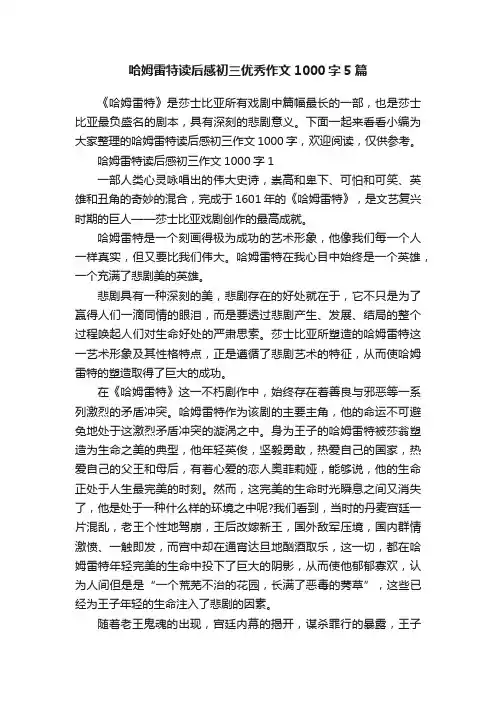 哈姆雷特读后感初三优秀作文1000字5篇

《哈姆雷特》是莎士比亚所有戏剧中篇幅最长的一部，也是莎士比亚最负盛名的剧本，具有深刻的悲剧意义。下面一起来看看小编为大家整理的哈姆雷特读后感初三作文1000字，欢迎阅读，仅供参考。

哈姆雷特读后感初三作文1000字1

一部人类心灵咏唱出的伟大史诗，崇高和卑下、可怕和可笑、英雄和丑角的奇妙的混合，完成于1601年的《哈姆雷特》，是文艺复兴时期的巨人——莎士比亚戏剧创作的最高成就。

哈姆雷特是一个刻画得极为成功的艺术形象，他像我们每一个人一样真实，但又要比我们伟大。哈姆雷特在我心目中始终是一个英雄，一个充满了悲剧美的英雄。

悲剧具有一种深刻的美，悲剧存在的好处就在于，它不只是为了赢得人们一滴同情的眼泪，而是要透过悲剧产生、发展、结局的整个过程唤起人们对生命好处的严肃思索。莎士比亚所塑造的哈姆雷特这一艺术形象及其性格特点，正是遵循了悲剧艺术的特征，从而使哈姆雷特的塑造取得了巨大的成功。

在《哈姆雷特》这一不朽剧作中，始终存在着善良与邪恶等一系列激烈的矛盾冲突。哈姆雷特作为该剧的主要主角，他的命运不可避免地处于这激烈矛盾冲突的漩涡之中。身为王子的哈姆雷特被莎翁塑造为生命之美的典型，他年轻英俊，坚毅勇敢，热爱自己的国家，热爱自己的父王和母后，有着心爱的恋人奥菲莉娅，能够说，他的生命正处于人生最完美的时刻。然而，这完美的生命时光瞬息之间又消失了，他是处于一种什么样的环境之中呢?我们看到，当时的丹麦宫廷一片混乱，老王个性地驾崩，王后改嫁新王，国外敌军压境，国内群情激愤、一触即发，而宫中却在通宵达旦地酗酒取乐，这一切，都在哈姆雷特年轻完美的生命中投下了巨大的阴影，从而使他郁郁寡欢，认为人间但是是“一个荒芜不治的花园，长满了恶毒的莠草”，这些已经为王子年轻的生命注入了悲剧的因素。

随着老王鬼魂的出现，宫廷内幕的揭开，谋杀罪行的暴露，王子